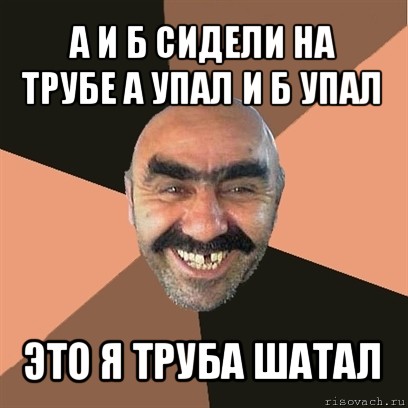 А И Б СИДЕЛИ НА ТРУБЕ А УПАЛ И Б УПАЛ

ЭТО Я ТРУБА ШАТАЛ

risovach.ru